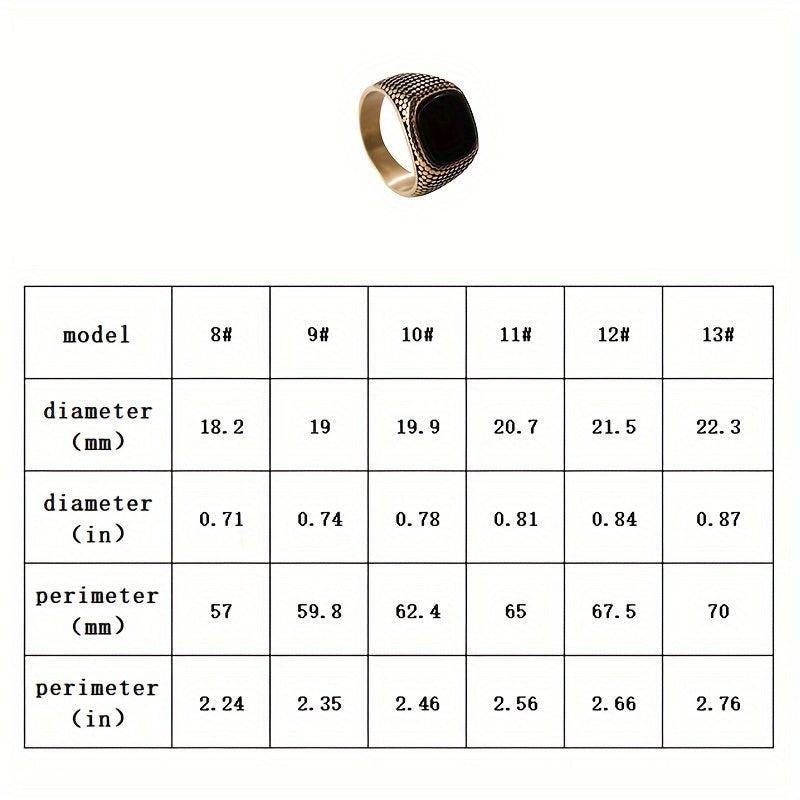 | model | 8# | 9# | 10# | 11# | 12# | 13# |
|---|---|---|---|---|---|---|
| diameter (mm) | 18.2 | 19 | 19.9 | 20.7 | 21.5 | 22.3 |
| diameter (in) | 0.71 | 0.74 | 0.78 | 0.81 | 0.84 | 0.87 |
| perimeter (mm) | 57 | 59.8 | 62.4 | 65 | 67.5 | 70 |
| perimeter (in) | 2.24 | 2.35 | 2.46 | 2.56 | 2.66 | 2.76 |